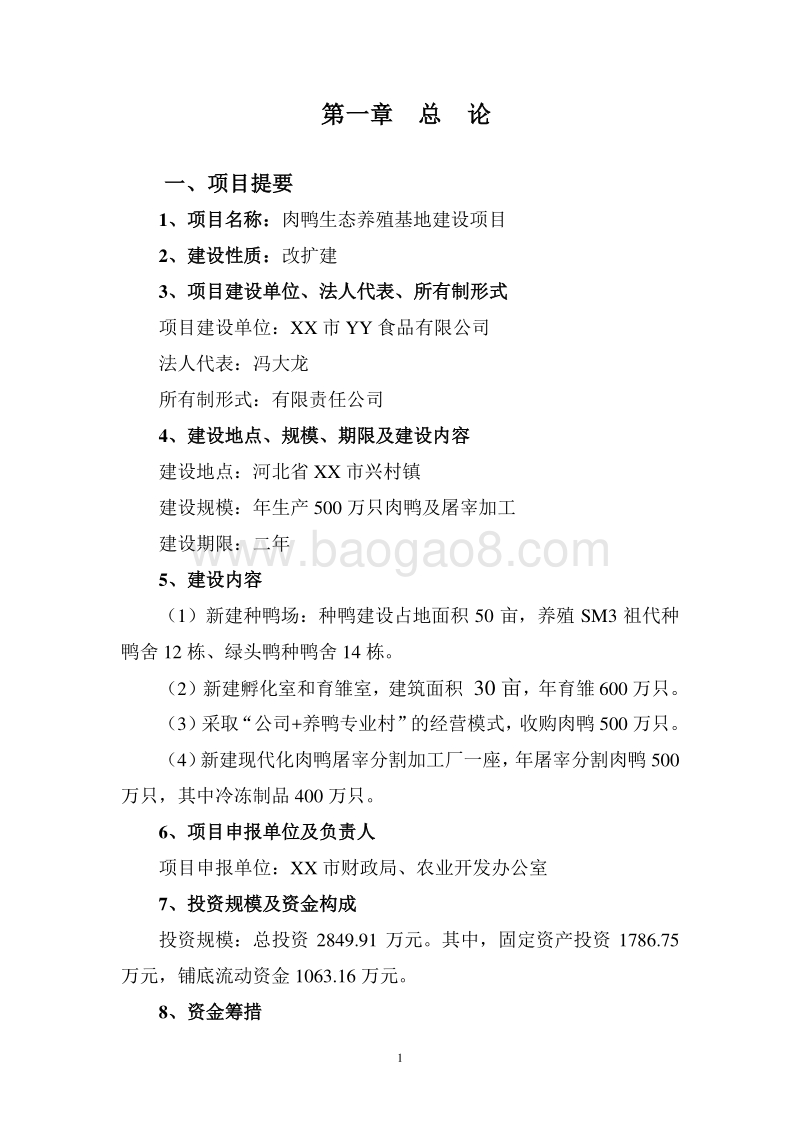 第一章　总　论

一、项目提要

1、项目名称：肉鸭生态养殖基地建设项目

2、建设性质：改扩建

3、项目建设单位、法人代表、所有制形式

项目建设单位：XX 市 YY 食品有限公司

法人代表：冯大龙

所有制形式：有限责任公司

4、建设地点、规模、期限及建设内容

建设地点：河北省 XX 市兴村镇

建设规模：年生产 500 万只肉鸭及屠宰加工

建设期限：二年

www.baogao8.com

5、建设内容

（1）新建种鸭场：种鸭建设占地面积 50 亩，养殖 SM3 祖代种鸭舍 12 栋、绿头鸭种鸭舍 14 栋。

（2）新建孵化室和育雏室，建筑面积 30 亩，年育雏 600 万只。

（3）采取“公司+养鸭专业村”的经营模式，收购肉鸭 500 万只。

（4）新建现代化肉鸭屠宰分割加工厂一座，年屠宰分割肉鸭 500 万只，其中冷冻制品 400 万只。

6、项目申报单位及负责人

项目申报单位：XX 市财政局、农业开发办公室

7、投资规模及资金构成

投资规模：总投资 2849.91 万元。其中，固定资产投资 1786.75 万元，铺底流动资金 1063.16 万元。

8、资金筹措

1